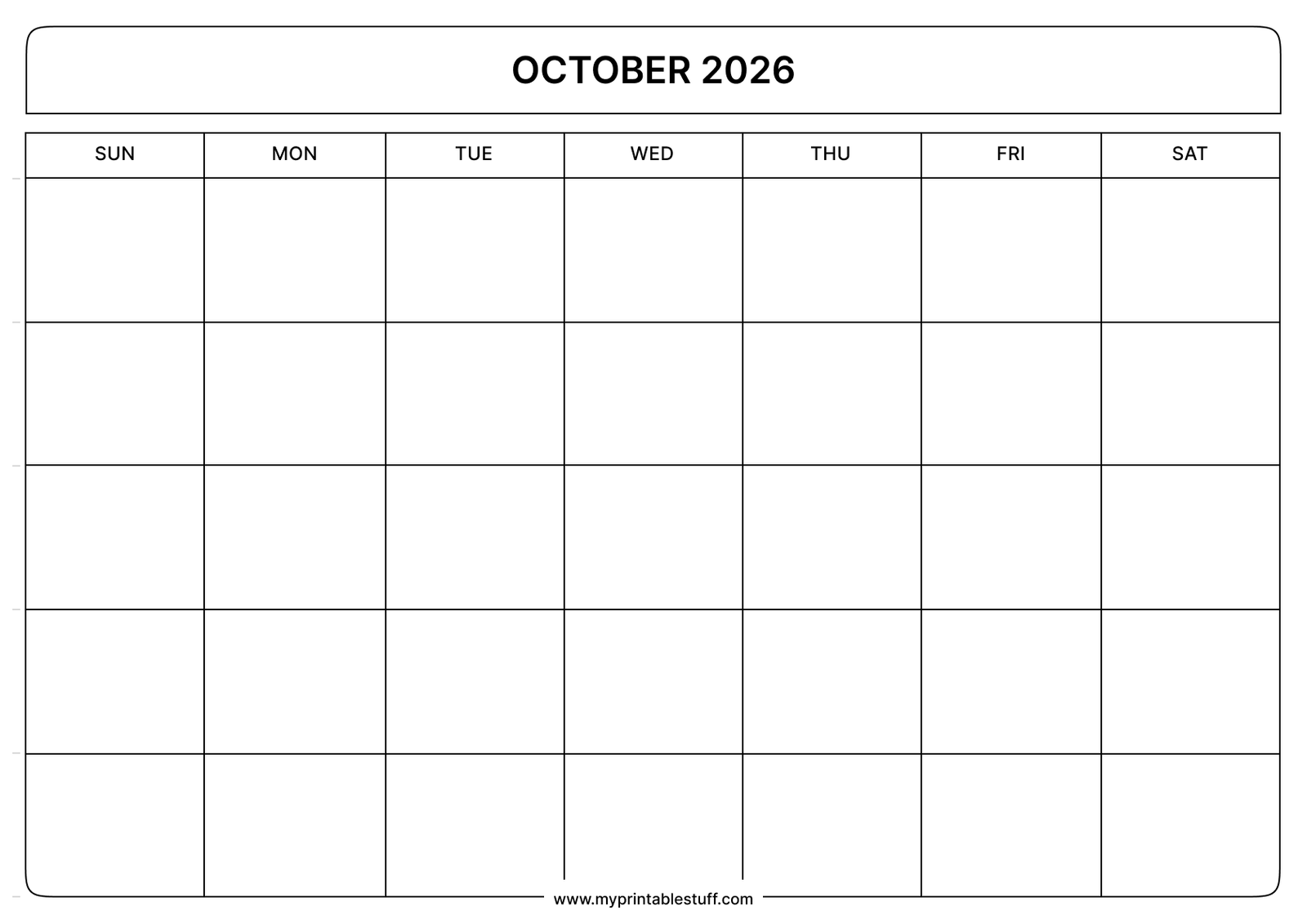 OCTOBER 2026

| SUN | MON | TUE | WED | THU | FRI | SAT |
|---|---|---|---|---|---|---|
| | | | | | | |
| | | | | | | |
| | | | | | | |
| | | | | | | |
| | | | | | | |

www.myprintablestuff.com